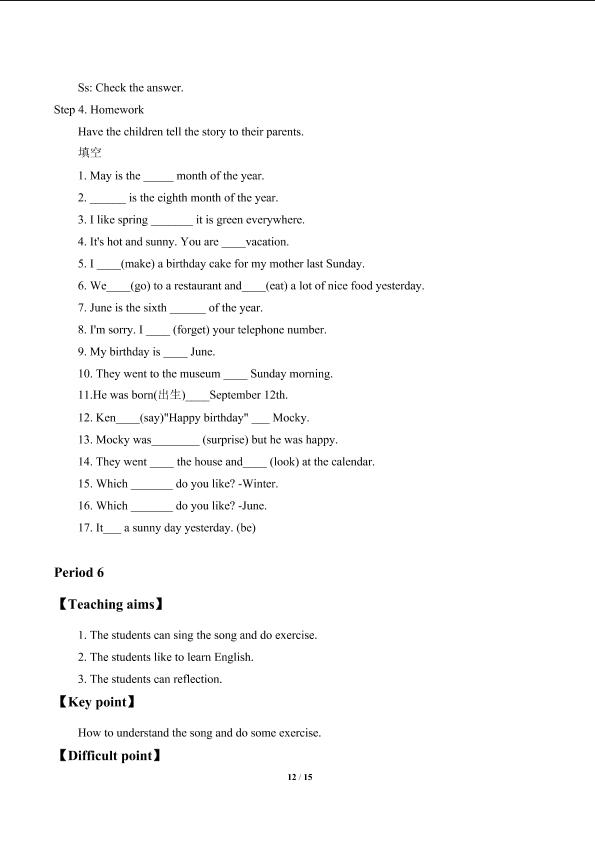 Ss: Check the answer.

Step 4. Homework

Have the children tell the story to their parents.

填空

1. May is the _____ month of the year.

2. ______ is the eighth month of the year.

3. I like spring _______ it is green everywhere.

4. It's hot and sunny. You are ____vacation.

5. I ____(make) a birthday cake for my mother last Sunday.

6. We____(go) to a restaurant and____(eat) a lot of nice food yesterday.

7. June is the sixth ______ of the year.

8. I'm sorry. I ____ (forget) your telephone number.

9. My birthday is ____ June.

10. They went to the museum ____ Sunday morning.

11.He was born(出生)____September 12th.

12. Ken____(say)"Happy birthday" ___ Mocky.

13. Mocky was________ (surprise) but he was happy.

14. They went ____ the house and____ (look) at the calendar.

15. Which _______ do you like? -Winter.

16. Which _______ do you like? -June.

17. It___ a sunny day yesterday. (be)

Period 6

【Teaching aims】

1. The students can sing the song and do exercise.

2. The students like to learn English.

3. The students can reflection.

【Key point】

How to understand the song and do some exercise.

【Difficult point】

12 / 15